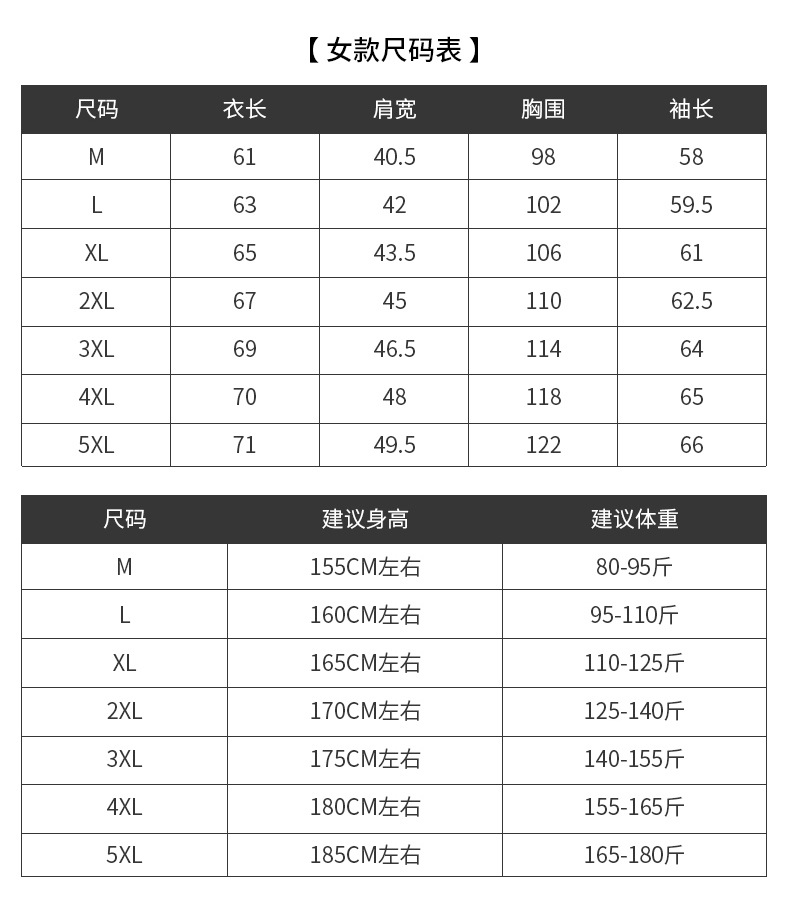 【女款尺码表】

| 尺码 | 衣长 | 肩宽 | 胸围 | 袖长 |
|---|---|---|---|---|
| M | 61 | 40.5 | 98 | 58 |
| L | 63 | 42 | 102 | 59.5 |
| XL | 65 | 43.5 | 106 | 61 |
| 2XL | 67 | 45 | 110 | 62.5 |
| 3XL | 69 | 46.5 | 114 | 64 |
| 4XL | 70 | 48 | 118 | 65 |
| 5XL | 71 | 49.5 | 122 | 66 |

| 尺码 | 建议身高 | 建议体重 |
|---|---|---|
| M | 155CM左右 | 80-95斤 |
| L | 160CM左右 | 95-110斤 |
| XL | 165CM左右 | 110-125斤 |
| 2XL | 170CM左右 | 125-140斤 |
| 3XL | 175CM左右 | 140-155斤 |
| 4XL | 180CM左右 | 155-165斤 |
| 5XL | 185CM左右 | 165-180斤 |